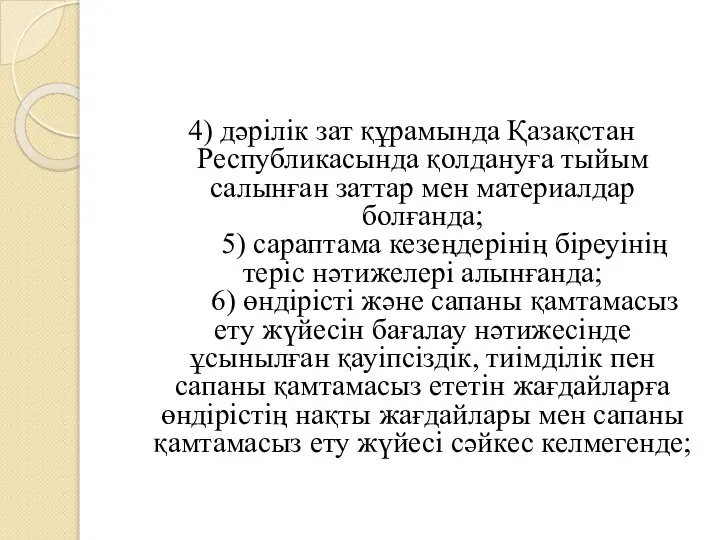 4) дәрілік зат құрамында Қазақстан Республикасында қолдануға тыйым салынған заттар мен материалдар болғанда;

5) сараптама кезеңдерінің біреуінің теріс нәтижелері алынғанда;

6) өндірісті және сапаны қамтамасыз ету жүйесін бағалау нәтижесінде ұсынылған қауіпсіздік, тиімділік пен сапаны қамтамасыз ететін жағдайларға өндірістің нақты жағдайлары мен сапаны қамтамасыз ету жүйесі сәйкес келмегенде;